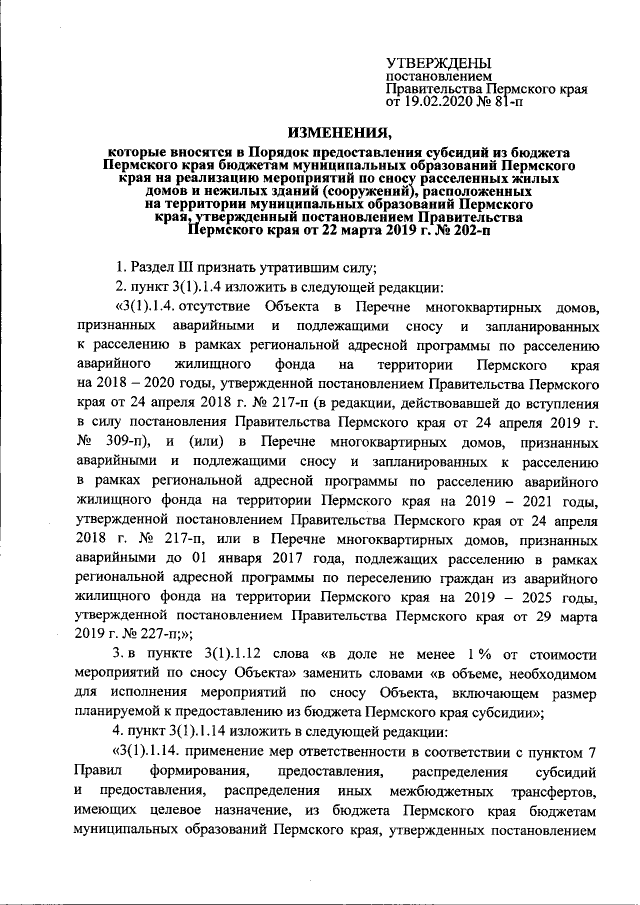 УТВЕРЖДЕНЫ
постановлением
Правительства Пермского края
от 19.02.2020 № 81-п

ИЗМЕНЕНИЯ,

которые вносятся в Порядок предоставления субсидий из бюджета Пермского края бюджетам муниципальных образований Пермского края на реализацию мероприятий по сносу расселенных жилых домов и нежилых зданий (сооружений), расположенных на территории муниципальных образований Пермского края, утвержденный постановлением Правительства Пермского края от 22 марта 2019 г. № 202-п

1. Раздел III признать утратившим силу;

2. пункт 3(1).1.4 изложить в следующей редакции:

«3(1).1.4. отсутствие Объекта в Перечне многоквартирных домов, признанных аварийными и подлежащими сносу и запланированных к расселению в рамках региональной адресной программы по расселению аварийного жилищного фонда на территории Пермского края на 2018 – 2020 годы, утвержденной постановлением Правительства Пермского края от 24 апреля 2018 г. № 217-п (в редакции, действовавшей до вступления в силу постановления Правительства Пермского края от 24 апреля 2019 г. № 309-п), и (или) в Перечне многоквартирных домов, признанных аварийными и подлежащими сносу и запланированных к расселению в рамках региональной адресной программы по расселению аварийного жилищного фонда на территории Пермского края на 2019 – 2021 годы, утвержденной постановлением Правительства Пермского края от 24 апреля 2018 г. № 217-п, или в Перечне многоквартирных домов, признанных аварийными до 01 января 2017 года, подлежащих расселению в рамках региональной адресной программы по переселению граждан из аварийного жилищного фонда на территории Пермского края на 2019 – 2025 годы, утвержденной постановлением Правительства Пермского края от 29 марта 2019 г. № 227-п;»;

3. в пункте 3(1).1.12 слова «в доле не менее 1 % от стоимости мероприятий по сносу Объекта» заменить словами «в объеме, необходимом для исполнения мероприятий по сносу Объекта, включающем размер планируемой к предоставлению из бюджета Пермского края субсидии»;

4. пункт 3(1).1.14 изложить в следующей редакции:

«3(1).1.14. применение мер ответственности в соответствии с пунктом 7 Правил формирования, предоставления, распределения субсидий и предоставления, распределения иных межбюджетных трансфертов, имеющих целевое назначение, из бюджета Пермского края бюджетам муниципальных образований Пермского края, утвержденных постановлением